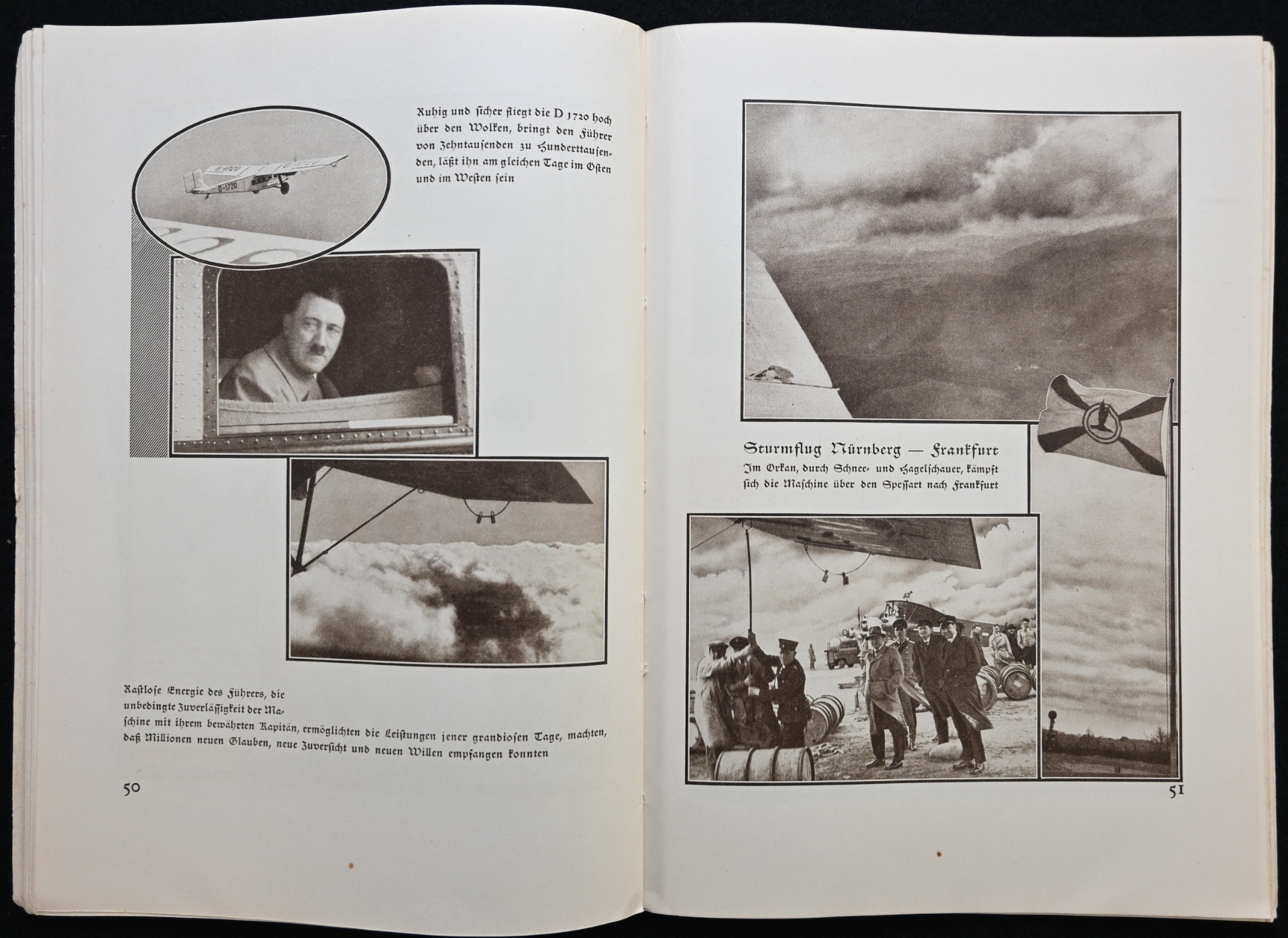 Ruhig und sicher fliegt die D 1720 hoch über den Wolken, bringt den Führer von Zehntausenden zu Hunderttausenden, läßt ihn am gleichen Tage im Osten und im Westen sein

D-1720

Rastlose Energie des Führers, die unbedingte Zuverlässigkeit der Maschine mit ihrem bewährten Kapitän, ermöglichten die Leistungen jener grandiosen Tage, machten, daß Millionen neuen Glauben, neue Zuversicht und neuen Willen empfangen konnten

50

Sturmflug Nürnberg — Frankfurt

Im Orkan, durch Schnee- und Hagelschauer, kämpft sich die Maschine über den Spessart nach Frankfurt

51